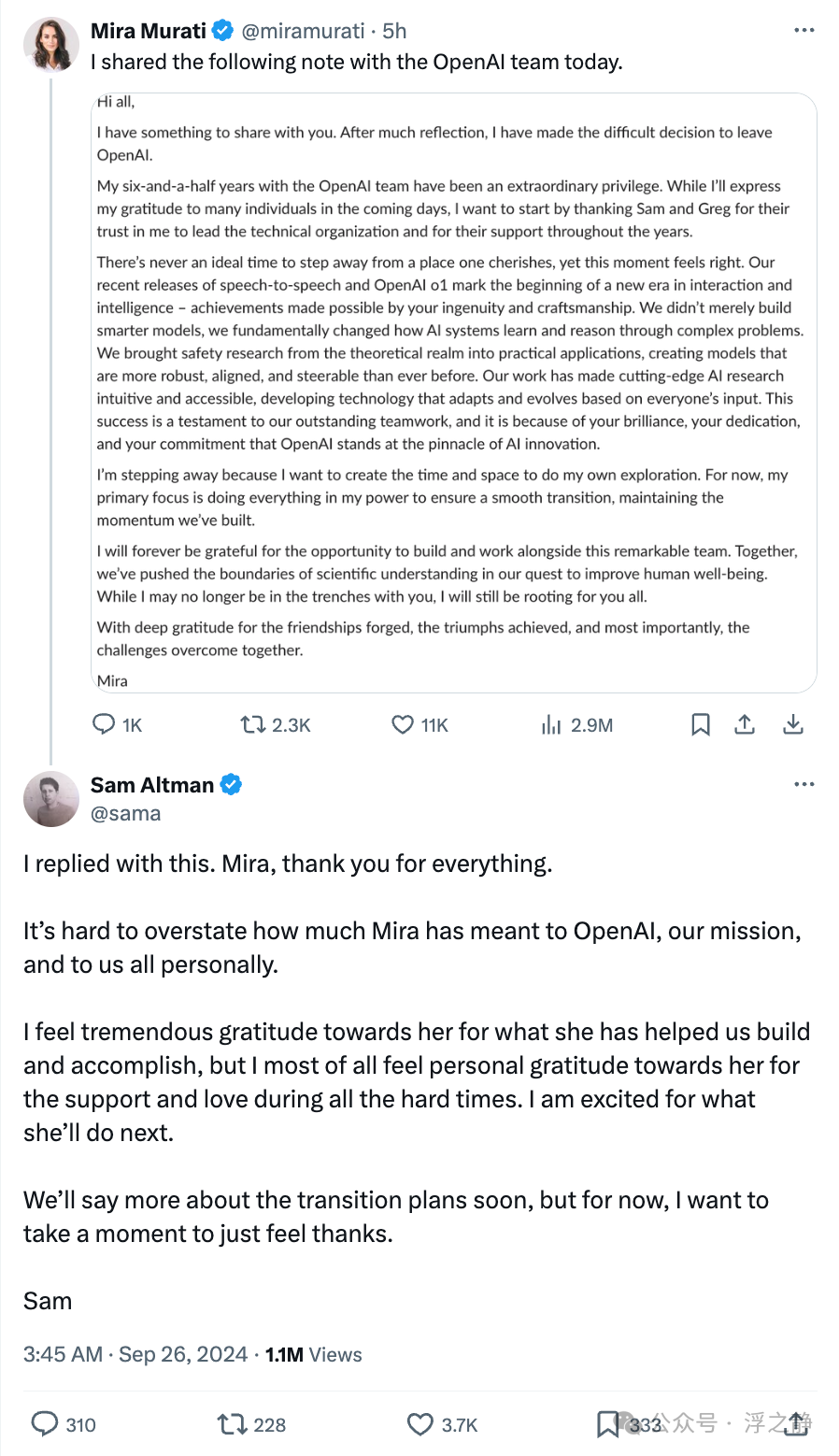 Mira Murati @miramurati · 5h
I shared the following note with the OpenAI team today.

Hi all,

I have something to share with you. After much reflection, I have made the difficult decision to leave OpenAI.

My six-and-a-half years with the OpenAI team have been an extraordinary privilege. While I'll express my gratitude to many individuals in the coming days, I want to start by thanking Sam and Greg for their trust in me to lead the technical organization and for their support throughout the years.

There's never an ideal time to step away from a place one cherishes, yet this moment feels right. Our recent releases of speech-to-speech and OpenAI o1 mark the beginning of a new era in interaction and intelligence – achievements made possible by your ingenuity and craftsmanship. We didn't merely build smarter models, we fundamentally changed how AI systems learn and reason through complex problems. We brought safety research from the theoretical realm into practical applications, creating models that are more robust, aligned, and steerable than ever before. Our work has made cutting-edge AI research intuitive and accessible, developing technology that adapts and evolves based on everyone's input. This success is a testament to our outstanding teamwork, and it is because of your brilliance, your dedication, and your commitment that OpenAI stands at the pinnacle of AI innovation.

I'm stepping away because I want to create the time and space to do my own exploration. For now, my primary focus is doing everything in my power to ensure a smooth transition, maintaining the momentum we've built.

I will forever be grateful for the opportunity to build and work alongside this remarkable team. Together, we've pushed the boundaries of scientific understanding in our quest to improve human well-being. While I may no longer be in the trenches with you, I will still be rooting for you all.

With deep gratitude for the friendships forged, the triumphs achieved, and most importantly, the challenges overcome together.

Mira

1K 2.3K 11K 2.9M

Sam Altman
@sama

I replied with this. Mira, thank you for everything.

It's hard to overstate how much Mira has meant to OpenAI, our mission, and to us all personally.

I feel tremendous gratitude towards her for what she has helped us build and accomplish, but I most of all feel personal gratitude towards her for the support and love during all the hard times. I am excited for what she'll do next.

We'll say more about the transition plans soon, but for now, I want to take a moment to just feel thanks.

Sam

3:45 AM · Sep 26, 2024 · 1.1M Views

310 228 3.7K 333 公众号 · 浮之静